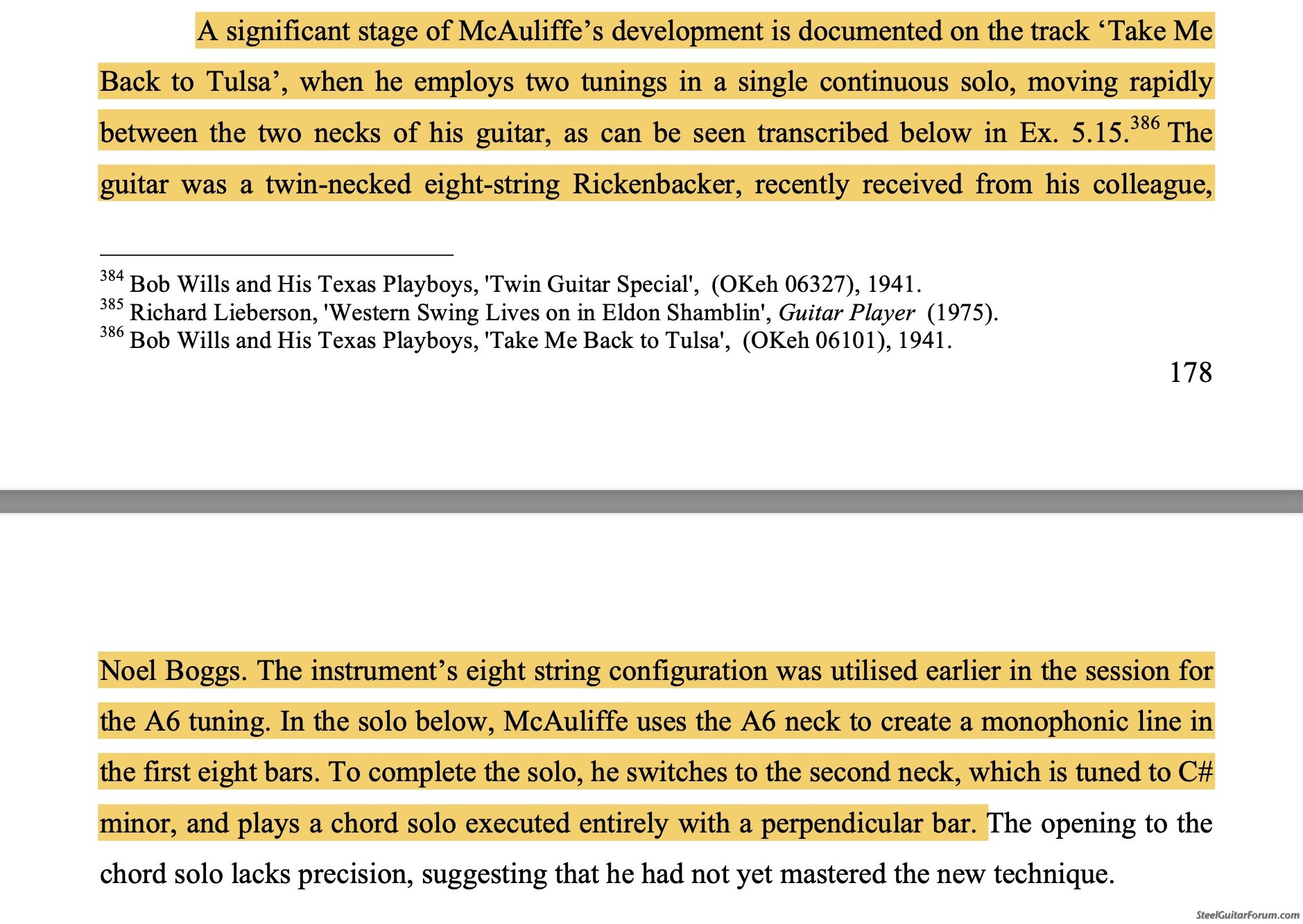 A significant stage of McAuliffe's development is documented on the track 'Take Me Back to Tulsa', when he employs two tunings in a single continuous solo, moving rapidly between the two necks of his guitar, as can be seen transcribed below in Ex. 5.15.$^{386}$ The guitar was a twin-necked eight-string Rickenbacker, recently received from his colleague,

$^{384}$ Bob Wills and His Texas Playboys, 'Twin Guitar Special', (OKeh 06327), 1941.
$^{385}$ Richard Lieberson, 'Western Swing Lives on in Eldon Shamblin', Guitar Player (1975).
$^{386}$ Bob Wills and His Texas Playboys, 'Take Me Back to Tulsa', (OKeh 06101), 1941.

178

Noel Boggs. The instrument's eight string configuration was utilised earlier in the session for the A6 tuning. In the solo below, McAuliffe uses the A6 neck to create a monophonic line in the first eight bars. To complete the solo, he switches to the second neck, which is tuned to C# minor, and plays a chord solo executed entirely with a perpendicular bar. The opening to the chord solo lacks precision, suggesting that he had not yet mastered the new technique.

SteelGuitarForum.com